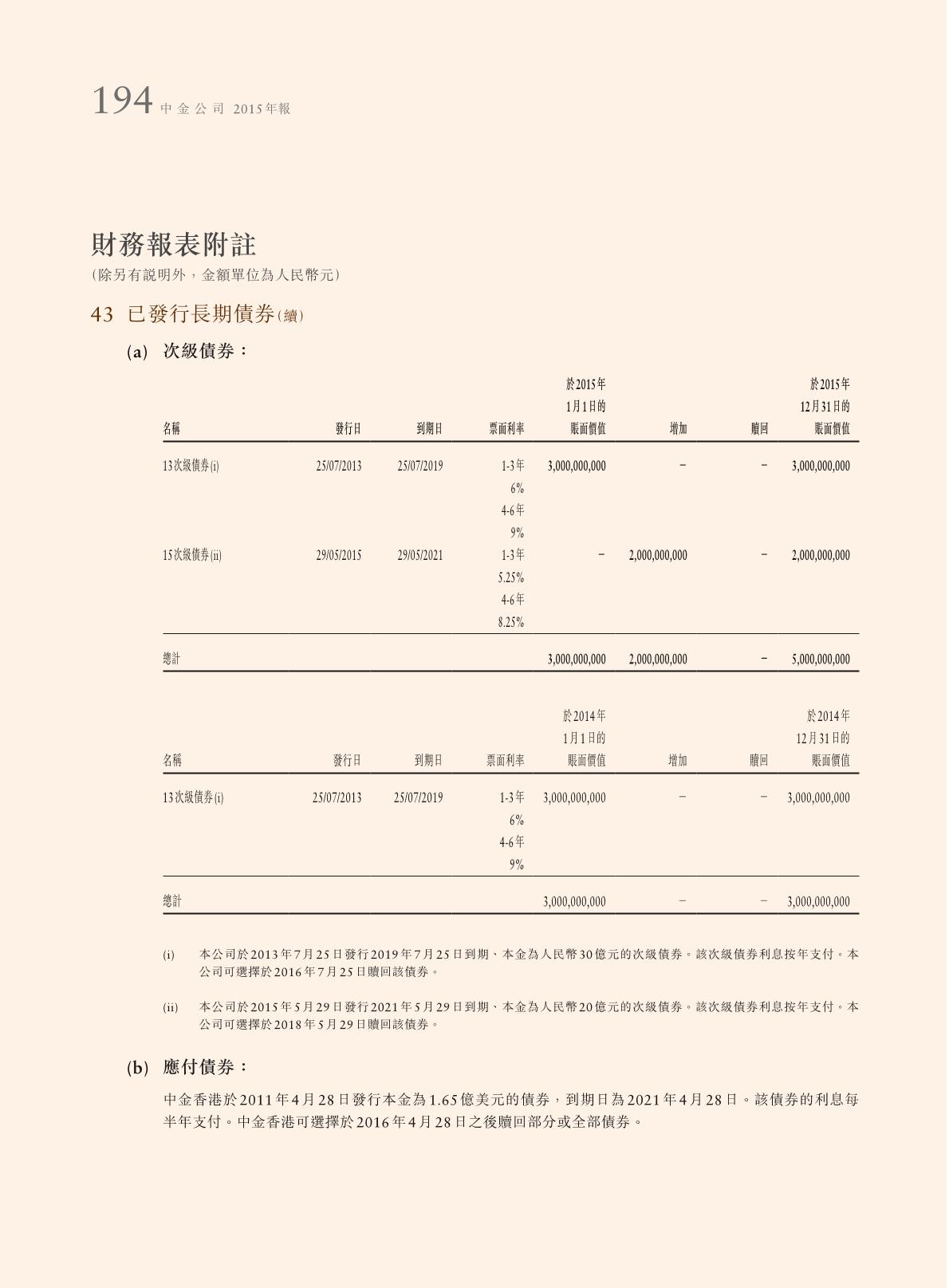 194 中金公司 2015年報

財務報表附註
(除另有說明外，金額單位為人民幣元)

43 已發行長期債券(續)

(a) 次級債券：

| 名稱 | 發行日 | 到期日 | 票面利率 | 於2015年1月1日的賬面價值 | 增加 | 贖回 | 於2015年12月31日的賬面價值 |
|---|---|---|---|---|---|---|---|
| 13次級債券(i) | 25/07/2013 | 25/07/2019 | 1-3年 6% 4-6年 9% | 3,000,000,000 | – | – | 3,000,000,000 |
| 15次級債券(ii) | 29/05/2015 | 29/05/2021 | 1-3年 5.25% 4-6年 8.25% | – | 2,000,000,000 | – | 2,000,000,000 |
| 總計 | | | | 3,000,000,000 | 2,000,000,000 | – | 5,000,000,000 |

| 名稱 | 發行日 | 到期日 | 票面利率 | 於2014年1月1日的賬面價值 | 增加 | 贖回 | 於2014年12月31日的賬面價值 |
|---|---|---|---|---|---|---|---|
| 13次級債券(i) | 25/07/2013 | 25/07/2019 | 1-3年 6% 4-6年 9% | 3,000,000,000 | – | – | 3,000,000,000 |
| 總計 | | | | 3,000,000,000 | – | – | 3,000,000,000 |

(i) 本公司於2013年7月25日發行2019年7月25日到期、本金為人民幣30億元的次級債券。該次級債券利息按年支付。本公司可選擇於2016年7月25日贖回該債券。

(ii) 本公司於2015年5月29日發行2021年5月29日到期、本金為人民幣20億元的次級債券。該次級債券利息按年支付。本公司可選擇於2018年5月29日贖回該債券。

(b) 應付債券：

中金香港於2011年4月28日發行本金為1.65億美元的債券，到期日為2021年4月28日。該債券的利息每半年支付。中金香港可選擇於2016年4月28日之後贖回部分或全部債券。